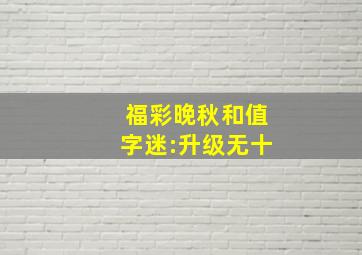 福彩晚秋和值
字迷:升级无十